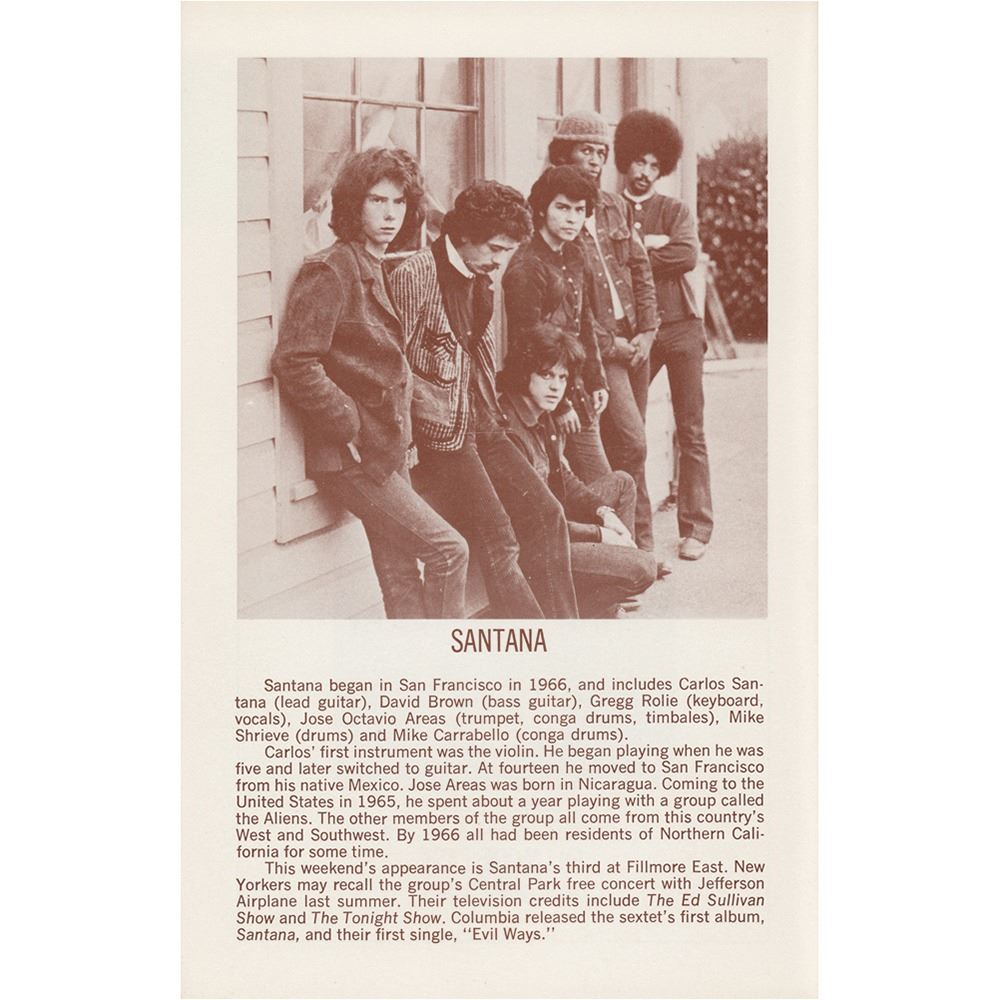 SANTANA

Santana began in San Francisco in 1966, and includes Carlos Santana (lead guitar), David Brown (bass guitar), Gregg Rolie (keyboard, vocals), Jose Octavio Areas (trumpet, conga drums, timbales), Mike Shrieve (drums) and Mike Carrabello (conga drums).

Carlos' first instrument was the violin. He began playing when he was five and later switched to guitar. At fourteen he moved to San Francisco from his native Mexico. Jose Areas was born in Nicaragua. Coming to the United States in 1965, he spent about a year playing with a group called the Aliens. The other members of the group all come from this country's West and Southwest. By 1966 all had been residents of Northern California for some time.

This weekend's appearance is Santana's third at Fillmore East. New Yorkers may recall the group's Central Park free concert with Jefferson Airplane last summer. Their television credits include The Ed Sullivan Show and The Tonight Show. Columbia released the sextet's first album, Santana, and their first single, "Evil Ways."